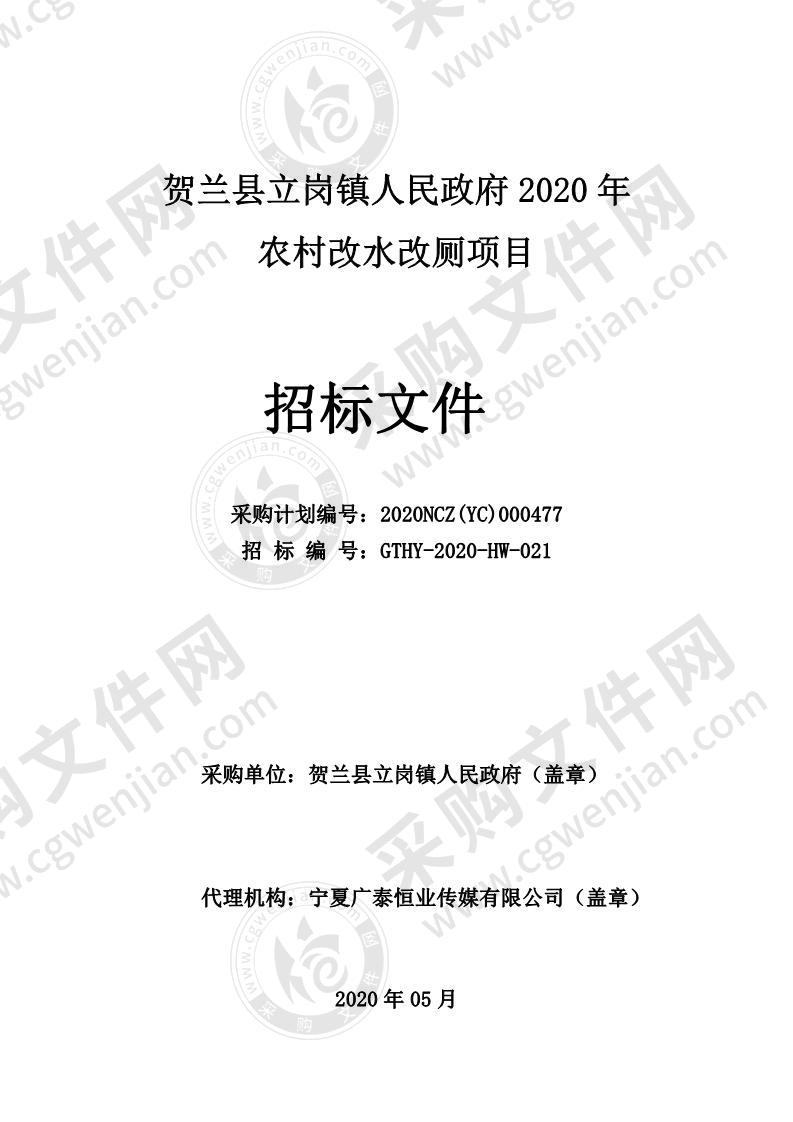 贺兰县立岗镇人民政府 2020 年
农村改水改厕项目

招标文件

采购计划编号：2020NCZ(YC)000477
招 标 编 号：GTHY-2020-HW-021

采购单位：贺兰县立岗镇人民政府（盖章）

代理机构：宁夏广泰恒业传媒有限公司（盖章）

2020 年 05 月